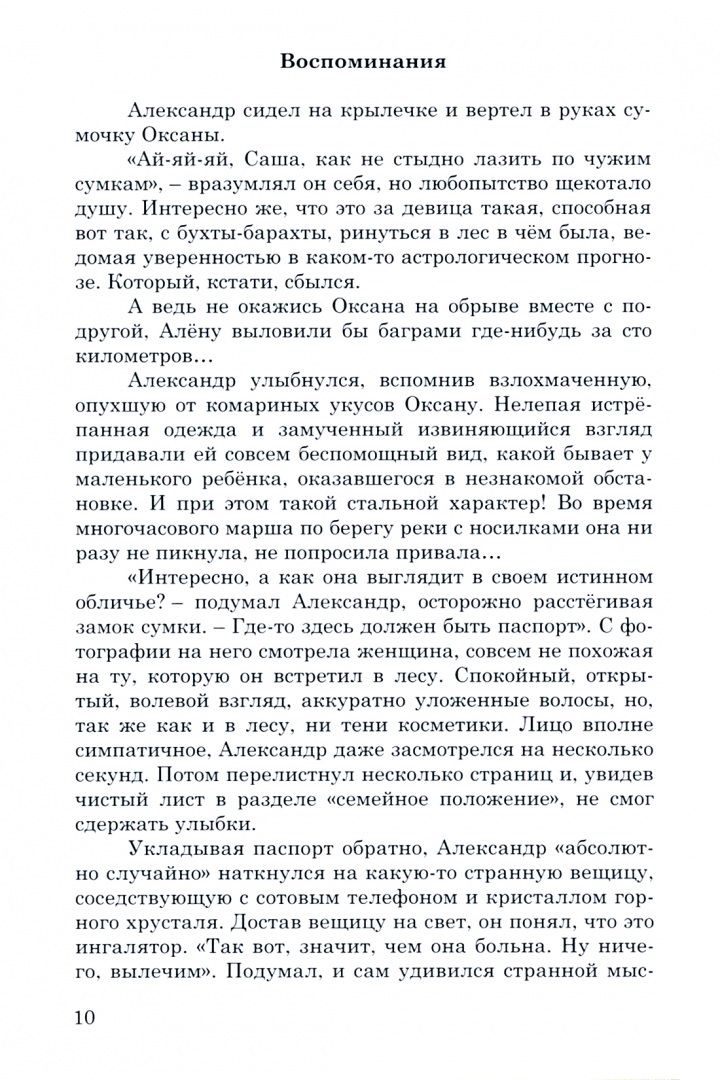 Воспоминания

Александр сидел на крылечке и вертел в руках сумочку Оксаны.

«Ай-яй-яй, Саша, как не стыдно лазить по чужим сумкам», – вразумлял он себя, но любопытство щекотало душу. Интересно же, что это за девица такая, способная вот так, с бухты-барахты, ринуться в лес в чём была, ведомая уверенностью в каком-то астрологическом прогнозе. Который, кстати, сбылся.

А ведь не окажись Оксана на обрыве вместе с подругой, Алёну выловили бы баграми где-нибудь за сто километров...

Александр улыбнулся, вспомнив взлохмаченную, опухшую от комариных укусов Оксану. Нелепая истрёпанная одежда и замученный извиняющийся взгляд придавали ей совсем беспомощный вид, какой бывает у маленького ребёнка, оказавшегося в незнакомой обстановке. И при этом такой стальной характер! Во время многочасового марша по берегу реки с носилками она ни разу не пикнула, не попросила привала...

«Интересно, а как она выглядит в своем истинном обличье? – подумал Александр, осторожно расстёгивая замок сумки. – Где-то здесь должен быть паспорт». С фотографии на него смотрела женщина, совсем не похожая на ту, которую он встретил в лесу. Спокойный, открытый, волевой взгляд, аккуратно уложенные волосы, но, так же как и в лесу, ни тени косметики. Лицо вполне симпатичное, Александр даже засмотрелся на несколько секунд. Потом перелистнул несколько страниц и, увидев чистый лист в разделе «семейное положение», не смог сдержать улыбки.

Укладывая паспорт обратно, Александр «абсолютно случайно» наткнулся на какую-то странную вещицу, соседствующую с сотовым телефоном и кристаллом горного хрусталя. Достав вещицу на свет, он понял, что это ингалятор. «Так вот, значит, чем она больна. Ну ничего, вылечим». Подумал, и сам удивился странной мыс-

10